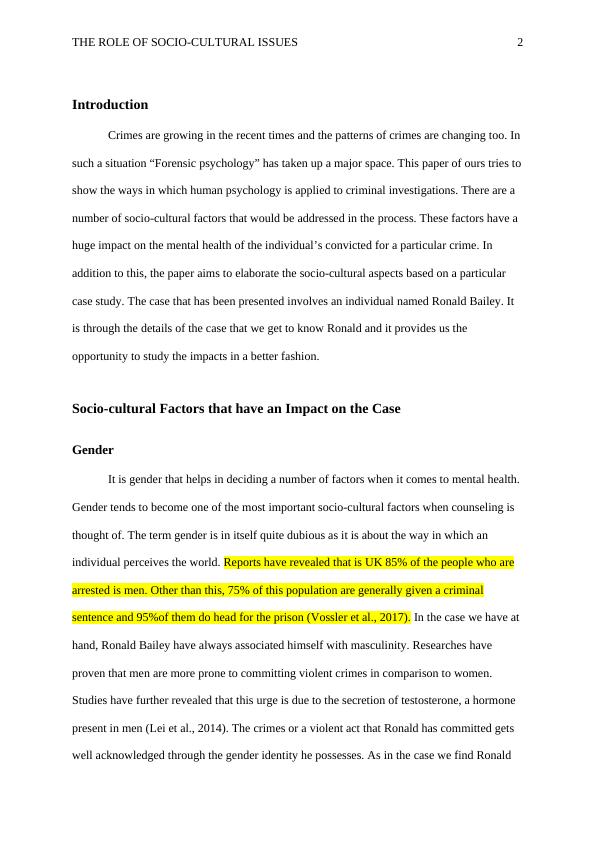 THE ROLE OF SOCIO-CULTURAL ISSUES 2

Introduction

Crimes are growing in the recent times and the patterns of crimes are changing too. In such a situation “Forensic psychology” has taken up a major space. This paper of ours tries to show the ways in which human psychology is applied to criminal investigations. There are a number of socio-cultural factors that would be addressed in the process. These factors have a huge impact on the mental health of the individual’s convicted for a particular crime. In addition to this, the paper aims to elaborate the socio-cultural aspects based on a particular case study. The case that has been presented involves an individual named Ronald Bailey. It is through the details of the case that we get to know Ronald and it provides us the opportunity to study the impacts in a better fashion.

Socio-cultural Factors that have an Impact on the Case

Gender

It is gender that helps in deciding a number of factors when it comes to mental health. Gender tends to become one of the most important socio-cultural factors when counseling is thought of. The term gender is in itself quite dubious as it is about the way in which an individual perceives the world. Reports have revealed that is UK 85% of the people who are arrested is men. Other than this, 75% of this population are generally given a criminal sentence and 95%of them do head for the prison (Vossler et al., 2017). In the case we have at hand, Ronald Bailey have always associated himself with masculinity. Researches have proven that men are more prone to committing violent crimes in comparison to women. Studies have further revealed that this urge is due to the secretion of testosterone, a hormone present in men (Lei et al., 2014). The crimes or a violent act that Ronald has committed gets well acknowledged through the gender identity he possesses. As in the case we find Ronald